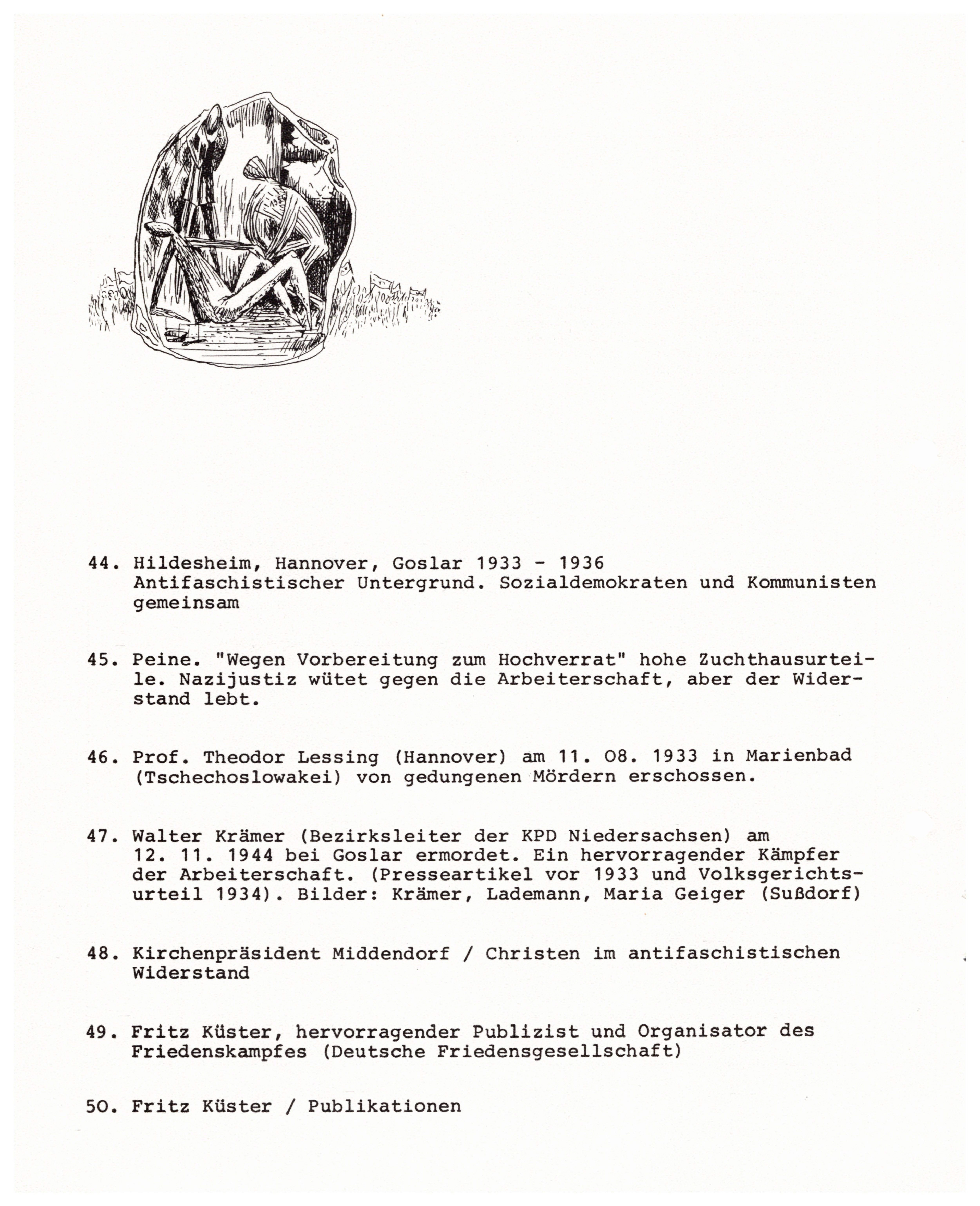 44. Hildesheim, Hannover, Goslar 1933 - 1936
Antifaschistischer Untergrund. Sozialdemokraten und Kommunisten gemeinsam

45. Peine. "Wegen Vorbereitung zum Hochverrat" hohe Zuchthausurteile. Nazijustiz wütet gegen die Arbeiterschaft, aber der Widerstand lebt.

46. Prof. Theodor Lessing (Hannover) am 11. 08. 1933 in Marienbad (Tschechoslowakei) von gedungenen Mördern erschossen.

47. Walter Krämer (Bezirksleiter der KPD Niedersachsen) am 12. 11. 1944 bei Goslar ermordet. Ein hervorragender Kämpfer der Arbeiterschaft. (Presseartikel vor 1933 und Volksgerichtsurteil 1934). Bilder: Krämer, Lademann, Maria Geiger (Sußdorf)

48. Kirchenpräsident Middendorf / Christen im antifaschistischen Widerstand

49. Fritz Küster, hervorragender Publizist und Organisator des Friedenskampfes (Deutsche Friedensgesellschaft)

50. Fritz Küster / Publikationen